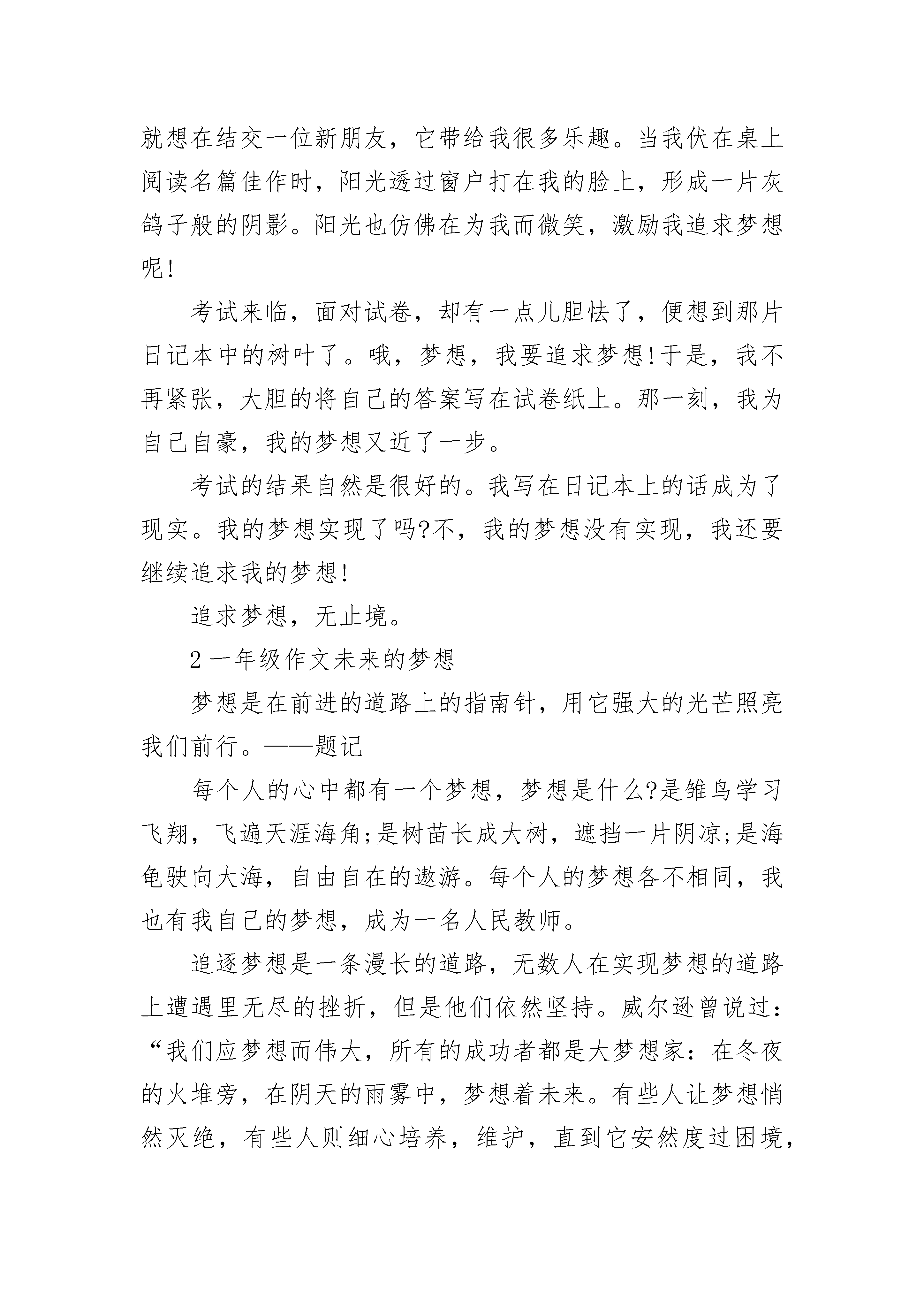 就想在结交一位新朋友，它带给我很多乐趣。当我伏在桌上阅读名篇佳作时，阳光透过窗户打在我的脸上，形成一片灰鸽子般的阴影。阳光也仿佛在为我而微笑，激励我追求梦想呢!

考试来临，面对试卷，却有一点儿胆怯了，便想到那片日记本中的树叶了。哦，梦想，我要追求梦想!于是，我不再紧张，大胆的将自己的答案写在试卷纸上。那一刻，我为自己自豪，我的梦想又近了一步。

考试的结果自然是很好的。我写在日记本上的话成为了现实。我的梦想实现了吗?不，我的梦想没有实现，我还要继续追求我的梦想!

追求梦想，无止境。

2 一年级作文未来的梦想

梦想是在前进的道路上的指南针，用它强大的光芒照亮我们前行。——题记

每个人的心中都有一个梦想，梦想是什么?是雏鸟学习飞翔，飞遍天涯海角;是树苗长成大树，遮挡一片阴凉;是海龟驶向大海，自由自在的遨游。每个人的梦想各不相同，我也有我自己的梦想，成为一名人民教师。

追逐梦想是一条漫长的道路，无数人在实现梦想的道路上遭遇里无尽的挫折，但是他们依然坚持。威尔逊曾说过：“我们应梦想而伟大，所有的成功者都是大梦想家：在冬夜的火堆旁，在阴天的雨雾中，梦想着未来。有些人让梦想悄然灭绝，有些人则细心培养，维护，直到它安然度过困境，